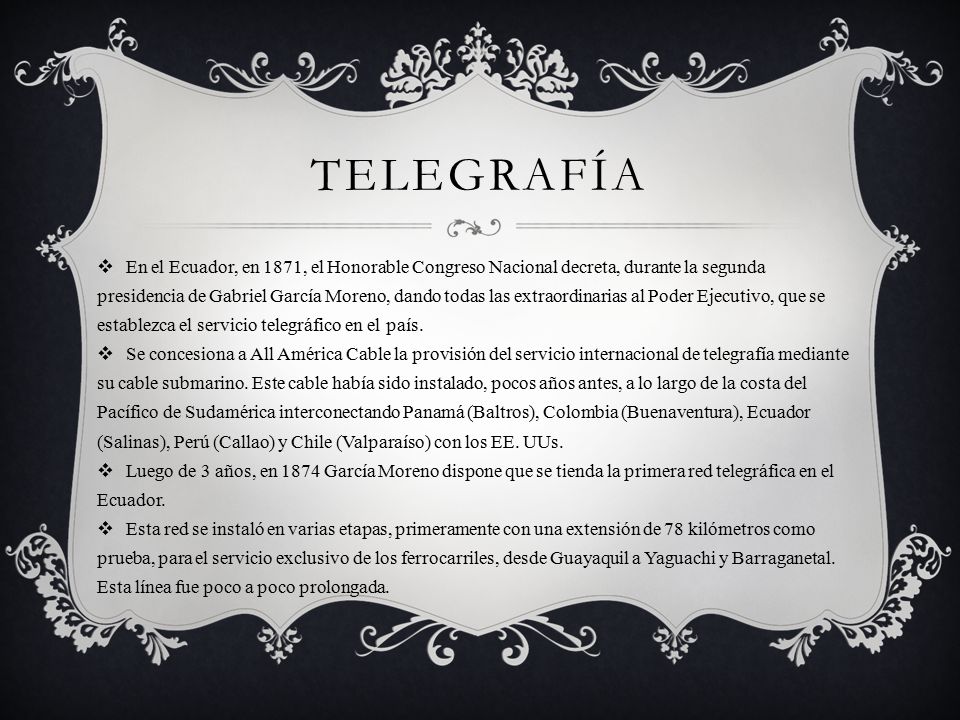 TELEGRAFÍA

❖ En el Ecuador, en 1871, el Honorable Congreso Nacional decreta, durante la segunda presidencia de Gabriel García Moreno, dando todas las extraordinarias al Poder Ejecutivo, que se establezca el servicio telegráfico en el país.

❖ Se concesiona a All América Cable la provisión del servicio internacional de telegrafía mediante su cable submarino. Este cable había sido instalado, pocos años antes, a lo largo de la costa del Pacífico de Sudamérica interconectando Panamá (Baltros), Colombia (Buenaventura), Ecuador (Salinas), Perú (Callao) y Chile (Valparaíso) con los EE. UUs.

❖ Luego de 3 años, en 1874 García Moreno dispone que se tienda la primera red telegráfica en el Ecuador.

❖ Esta red se instaló en varias etapas, primeramente con una extensión de 78 kilómetros como prueba, para el servicio exclusivo de los ferrocarriles, desde Guayaquil a Yaguachi y Barraganetal. Esta línea fue poco a poco prolongada.